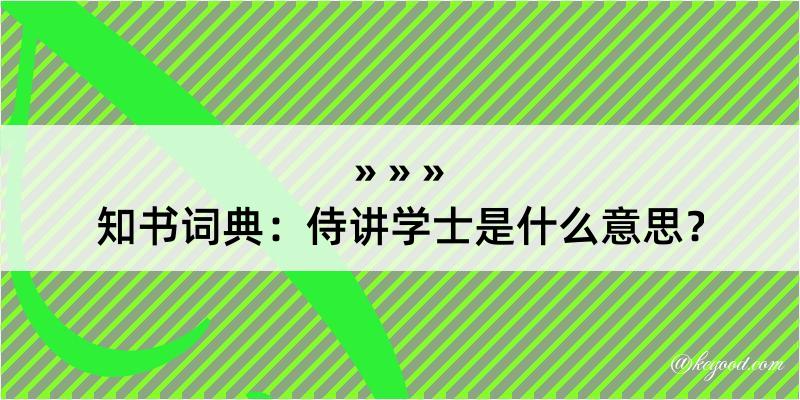 » » »
知书词典：侍讲学士是什么意思？

@kegood.com